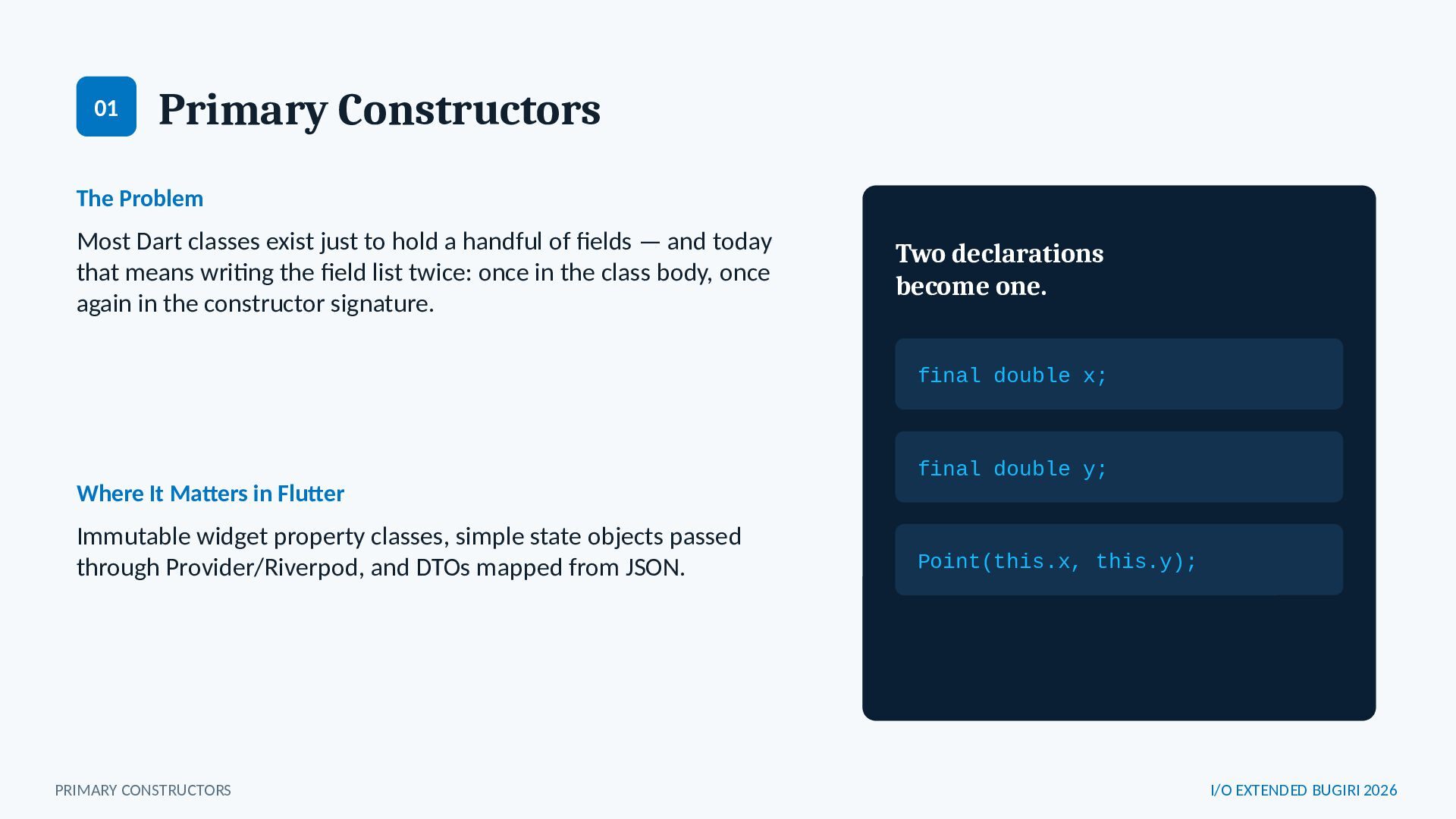 01 Primary Constructors

The Problem

Most Dart classes exist just to hold a handful of fields — and today that means writing the field list twice: once in the class body, once again in the constructor signature.

Where It Matters in Flutter

Immutable widget property classes, simple state objects passed through Provider/Riverpod, and DTOs mapped from JSON.

Two declarations become one.

final double x;

final double y;

Point(this.x, this.y);

PRIMARY CONSTRUCTORS

I/O EXTENDED BUGIRI 2026